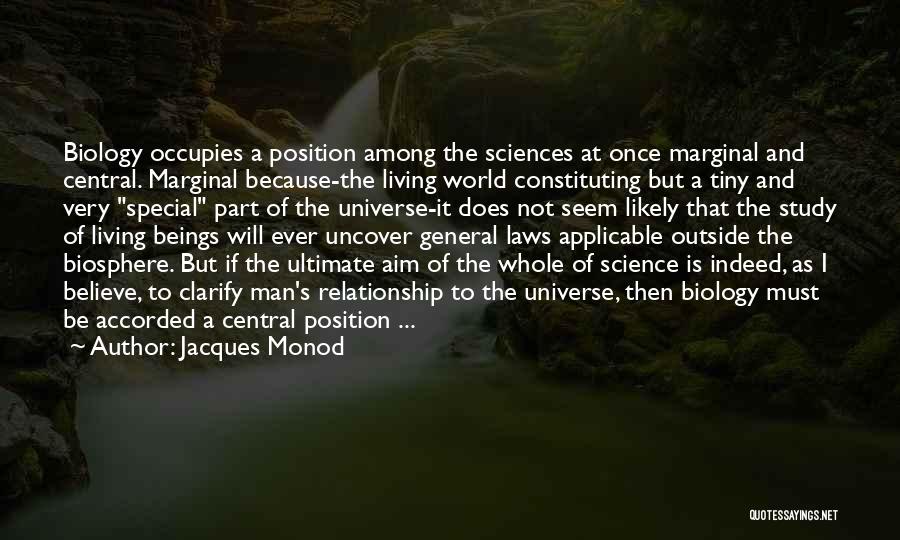 Biology occupies a position among the sciences at once marginal and central. Marginal because-the living world constituting but a tiny and very "special" part of the universe-it does not seem likely that the study of living beings will ever uncover general laws applicable outside the biosphere. But if the ultimate aim of the whole of science is indeed, as I believe, to clarify man's relationship to the universe, then biology must be accorded a central position ...

~ Author: Jacques Monod

QUOTESSAYINGS.NET